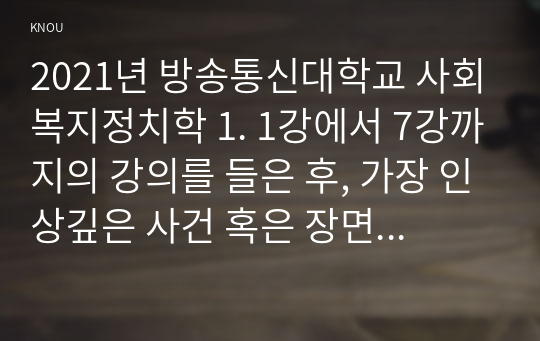 KNOU

2021년 방송통신대학교 사회복지정치학 1. 1강에서 7강까지의 강의를 들은 후, 가장 인상깊은 사건 혹은 장면...